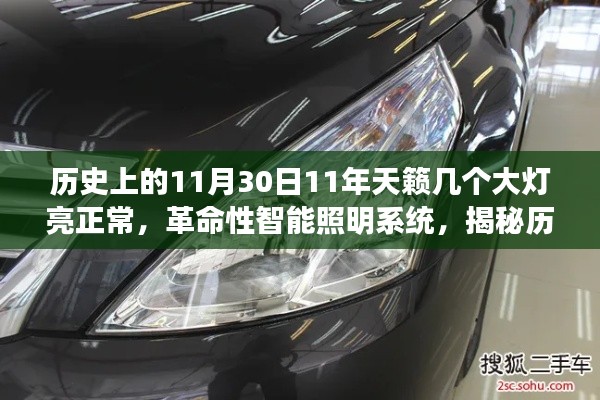 历史上的11月30日11年天籁几个大灯亮正常，革命性智能照明系统，揭秘历

搜狐二手车
2sc.sohu.com